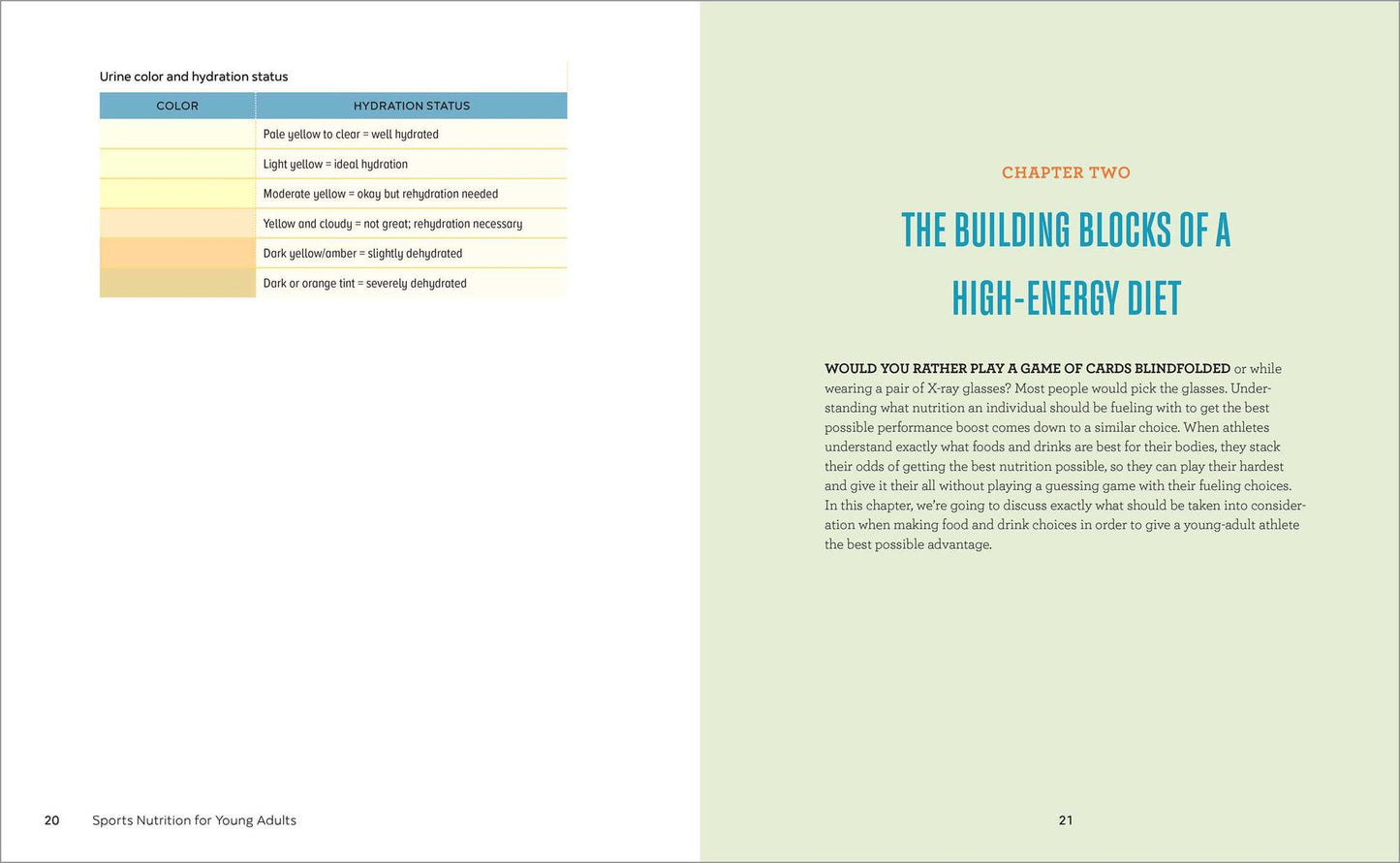 Urine color and hydration status

| COLOR | HYDRATION STATUS |
|---|---|
| | Pale yellow to clear = well hydrated |
| | Light yellow = ideal hydration |
| | Moderate yellow = okay but rehydration needed |
| | Yellow and cloudy = not great; rehydration necessary |
| | Dark yellow/amber = slightly dehydrated |
| | Dark or orange tint = severely dehydrated |

20 Sports Nutrition for Young Adults

CHAPTER TWO

THE BUILDING BLOCKS OF A HIGH-ENERGY DIET

WOULD YOU RATHER PLAY A GAME OF CARDS BLINDFOLDED or while wearing a pair of X-ray glasses? Most people would pick the glasses. Understanding what nutrition an individual should be fueling with to get the best possible performance boost comes down to a similar choice. When athletes understand exactly what foods and drinks are best for their bodies, they stack their odds of getting the best nutrition possible, so they can play their hardest and give it their all without playing a guessing game with their fueling choices. In this chapter, we're going to discuss exactly what should be taken into consideration when making food and drink choices in order to give a young-adult athlete the best possible advantage.

21